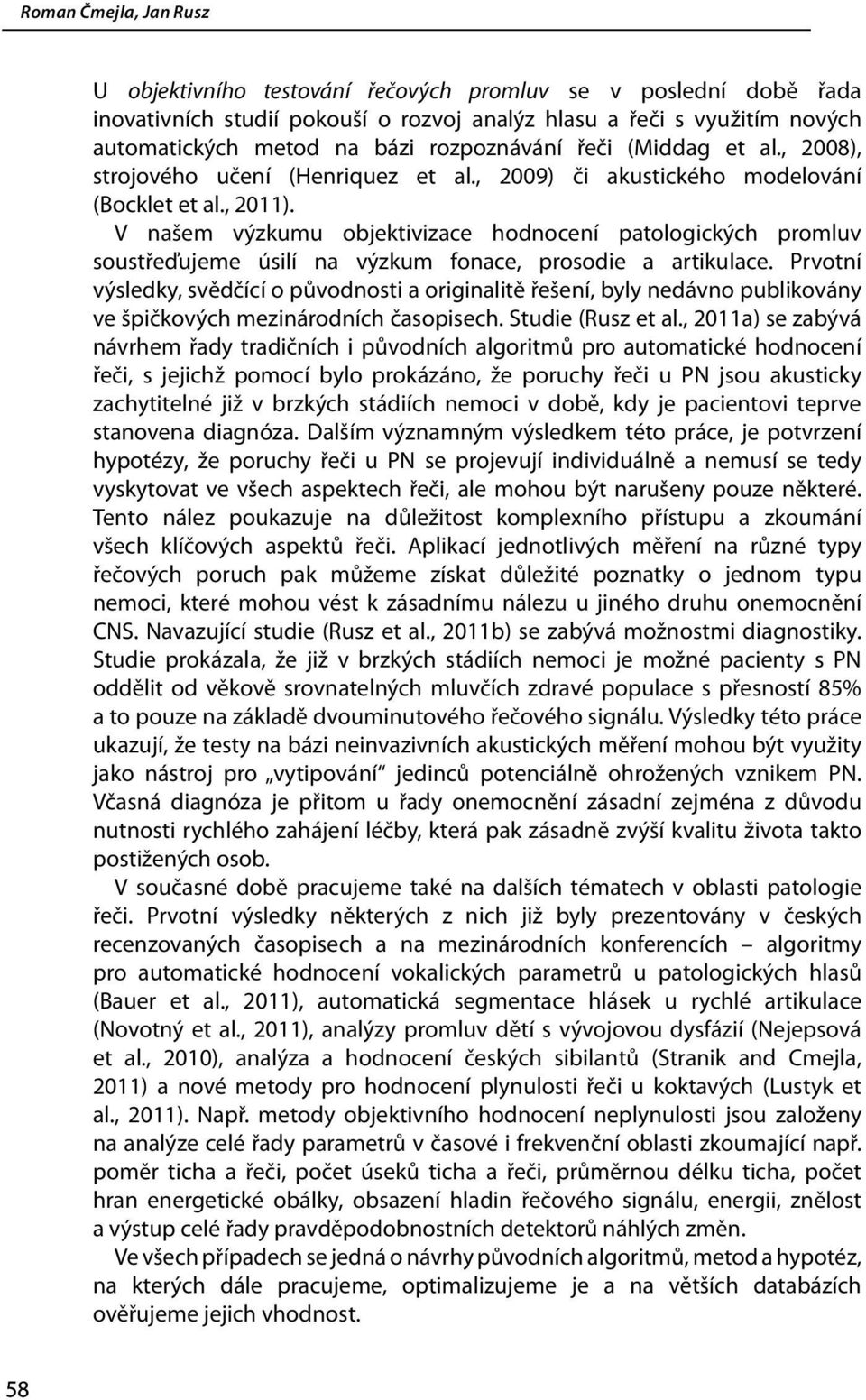 Roman Čmejla, Jan Rusz

U objektivního testování řečových promluv se v poslední době řada inovativních studií pokouší o rozvoj analýz hlasu a řeči s využitím nových automatických metod na bázi rozpoznávání řeči (Middag et al., 2008), strojového učení (Henriquez et al., 2009) či akustického modelování (Bocklet et al., 2011).

V našem výzkumu objektivizace hodnocení patologických promluv soustřeďujeme úsilí na výzkum fonace, prosodie a artikulace. Prvotní výsledky, svědčící o původnosti a originalitě řešení, byly nedávno publikovány ve špičkových mezinárodních časopisech. Studie (Rusz et al., 2011a) se zabývá návrhem řady tradičních i původních algoritmů pro automatické hodnocení řeči, s jejichž pomocí bylo prokázáno, že poruchy řeči u PN jsou akusticky zachytitelné již v brzkých stádiích nemoci v době, kdy je pacientovi teprve stanovena diagnóza. Dalším významným výsledkem této práce, je potvrzení hypotézy, že poruchy řeči u PN se projevují individuálně a nemusí se tedy vyskytovat ve všech aspektech řeči, ale mohou být narušeny pouze některé. Tento nález poukazuje na důležitost komplexního přístupu a zkoumání všech klíčových aspektů řeči. Aplikací jednotlivých měření na různé typy řečových poruch pak můžeme získat důležité poznatky o jednom typu nemoci, které mohou vést k zásadnímu nálezu u jiného druhu onemocnění CNS. Navazující studie (Rusz et al., 2011b) se zabývá možnostmi diagnostiky. Studie prokázala, že již v brzkých stádiích nemoci je možné pacienty s PN oddělit od věkově srovnatelných mluvčích zdravé populace s přesností 85% a to pouze na základě dvouminutového řečového signálu. Výsledky této práce ukazují, že testy na bázi neinvazivních akustických měření mohou být využity jako nástroj pro „vytipování“ jedinců potenciálně ohrožených vznikem PN. Včasná diagnóza je přitom u řady onemocnění zásadní zejména z důvodu nutnosti rychlého zahájení léčby, která pak zásadně zvýší kvalitu života takto postižených osob.

V současné době pracujeme také na dalších tématech v oblasti patologie řeči. Prvotní výsledky některých z nich již byly prezentovány v českých recenzovaných časopisech a na mezinárodních konferencích – algoritmy pro automatické hodnocení vokalických parametrů u patologických hlasů (Bauer et al., 2011), automatická segmentace hlásek u rychlé artikulace (Novotný et al., 2011), analýzy promluv dětí s vývojovou dysfázií (Nejepsová et al., 2010), analýza a hodnocení českých sibilantů (Stranik and Cmejla, 2011) a nové metody pro hodnocení plynulosti řeči u koktavých (Lustyk et al., 2011). Např. metody objektivního hodnocení neplynulosti jsou založeny na analýze celé řady parametrů v časové i frekvenční oblasti zkoumající např. poměr ticha a řeči, počet úseků ticha a řeči, průměrnou délku ticha, počet hran energetické obálky, obsazení hladin řečového signálu, energii, znělost a výstup celé řady pravděpodobnostních detektorů náhlých změn.

Ve všech případech se jedná o návrhy původních algoritmů, metod a hypotéz, na kterých dále pracujeme, optimalizujeme je a na větších databázích ověřujeme jejich vhodnost.

58